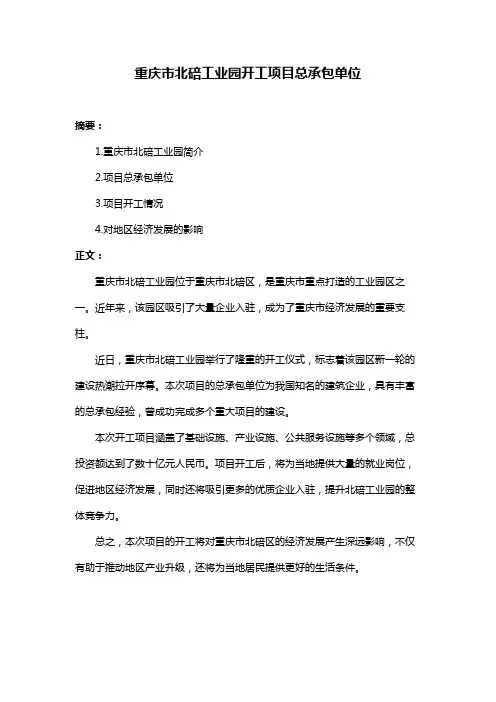 重庆市北碚工业园开工项目总承包单位

摘要：

1.重庆市北碚工业园简介

2.项目总承包单位

3.项目开工情况

4.对地区经济发展的影响

正文：

重庆市北碚工业园位于重庆市北碚区，是重庆市重点打造的工业园区之一。近年来，该园区吸引了大量企业入驻，成为了重庆市经济发展的重要支柱。

近日，重庆市北碚工业园举行了隆重的开工仪式，标志着该园区新一轮的建设热潮拉开序幕。本次项目的总承包单位为我国知名的建筑企业，具有丰富的总承包经验，曾成功完成多个重大项目的建设。

本次开工项目涵盖了基础设施、产业设施、公共服务设施等多个领域，总投资额达到了数十亿元人民币。项目开工后，将为当地提供大量的就业岗位，促进地区经济发展，同时还将吸引更多的优质企业入驻，提升北碚工业园的整体竞争力。

总之，本次项目的开工将对重庆市北碚区的经济发展产生深远影响，不仅有助于推动地区产业升级，还将为当地居民提供更好的生活条件。